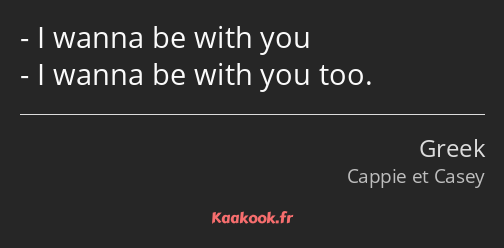 - I wanna be with you
- I wanna be with you too.

Greek
Cappie et Casey

Kaakook.fr